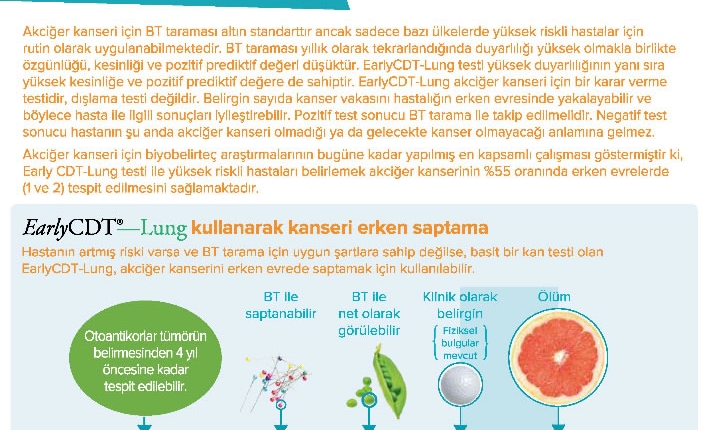 Akciğer kanseri için BT taraması altın standarttır ancak sadece bazı ülkelerde yüksek riskli hastalar için rutin olarak uygulanabilmektedir. BT taraması yıllık olarak tekrarlandığında duyarlılığı yüksek olmakla birlikte özgünlüğü, kesinliği ve pozitif prediktif değeri düşüktür. EarlyCDT-Lung testi yüksek duyarlılığının yanı sıra yüksek kesinliğe ve pozitif prediktif değere de sahiptir. EarlyCDT-Lung akciğer kanseri için bir karar verme testidir, dışlama testi değildir. Belirgin sayıda kanser vakasını hastalığın erken evresinde yakalayabilir ve böylece hasta ile ilgili sonuçları iyileştirebilir. Pozitif test sonucu BT tarama ile takip edilmelidir. Negatif test sonucu hastanın şu anda akciğer kanseri olmadığı ya da gelecekte kanser olmayacağı anlamına gelmez.

Akciğer kanseri için biyobelirteç araştırmalarının bugüne kadar yapılmış en kapsamlı çalışması göstermiştir ki, Early CDT-Lung testi ile yüksek riskli hastaları belirlemek akciğer kanserinin %55 oranında erken evrelerde (1 ve 2) tespit edilmesini sağlamaktadır.

EarlyCDT®—Lung kullanarak kanseri erken saptama

Hastanın artmış riski varsa ve BT tarama için uygun şartlara sahip değilse, basit bir kan testi olan EarlyCDT-Lung, akciğer kanserini erken evrede saptamak için kullanılabilir.

Otoantikorlar tümörün belirmesinden 4 yıl öncesine kadar tespit edilebilir.

BT ile saptanabilir

BT ile net olarak görülebilir

Klinik olarak belirgin

Fiziksel bulgular mevcut

Ölüm